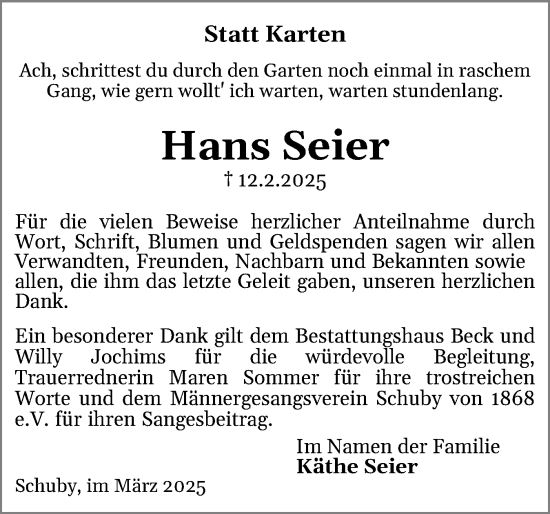 Statt Karten

Ach, schrittest du durch den Garten noch einmal in raschem Gang, wie gern wollt' ich warten, warten stundenlang.

Hans Seier

† 12.2.2025

Für die vielen Beweise herzlicher Anteilnahme durch Wort, Schrift, Blumen und Geldspenden sagen wir allen Verwandten, Freunden, Nachbarn und Bekannten sowie allen, die ihm das letzte Geleit gaben, unseren herzlichen Dank.

Ein besonderer Dank gilt dem Bestattungshaus Beck und Willy Jochims für die würdevolle Begleitung, Trauerrednerin Maren Sommer für ihre trostreichen Worte und dem Männergesangsverein Schuby von 1868 e.V. für ihren Sangesbeitrag.

Im Namen der Familie
Käthe Seier

Schuby, im März 2025